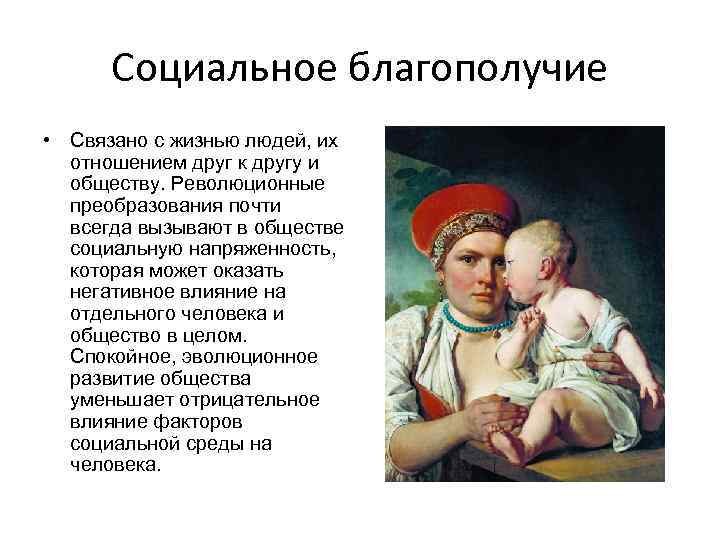 Социальное благополучие

• Связано с жизнью людей, их отношением друг к другу и обществу. Революционные преобразования почти всегда вызывают в обществе социальную напряженность, которая может оказать негативное влияние на отдельного человека и общество в целом. Спокойное, эволюционное развитие общества уменьшает отрицательное влияние факторов социальной среды на человека.